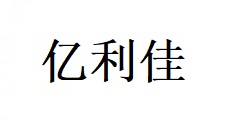 亿利佳